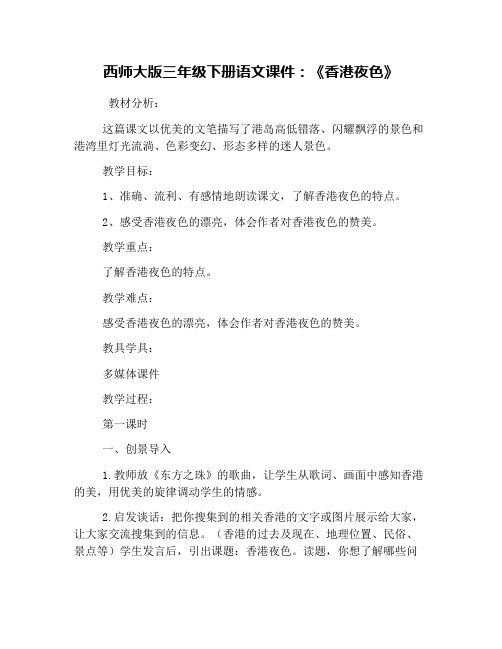 西师大版三年级下册语文课件：《香港夜色》

教材分析：

这篇课文以优美的文笔描写了港岛高低错落、闪耀飘浮的景色和港湾里灯光流淌、色彩变幻、形态多样的迷人景色。

教学目标：

1、准确、流利、有感情地朗读课文，了解香港夜色的特点。

2、感受香港夜色的漂亮，体会作者对香港夜色的赞美。

教学重点：

了解香港夜色的特点。

教学难点：

感受香港夜色的漂亮，体会作者对香港夜色的赞美。

教具学具：

多媒体课件

教学过程：

第一课时

一、创景导入

1.教师放《东方之珠》的歌曲，让学生从歌词、画面中感知香港的美，用优美的旋律调动学生的情感。

2.启发谈话：把你搜集到的相关香港的文字或图片展示给大家，让大家交流搜集到的信息。（香港的过去及现在、地理位置、民俗、景点等）学生发言后，引出课题：香港夜色。读题，你想了解哪些问